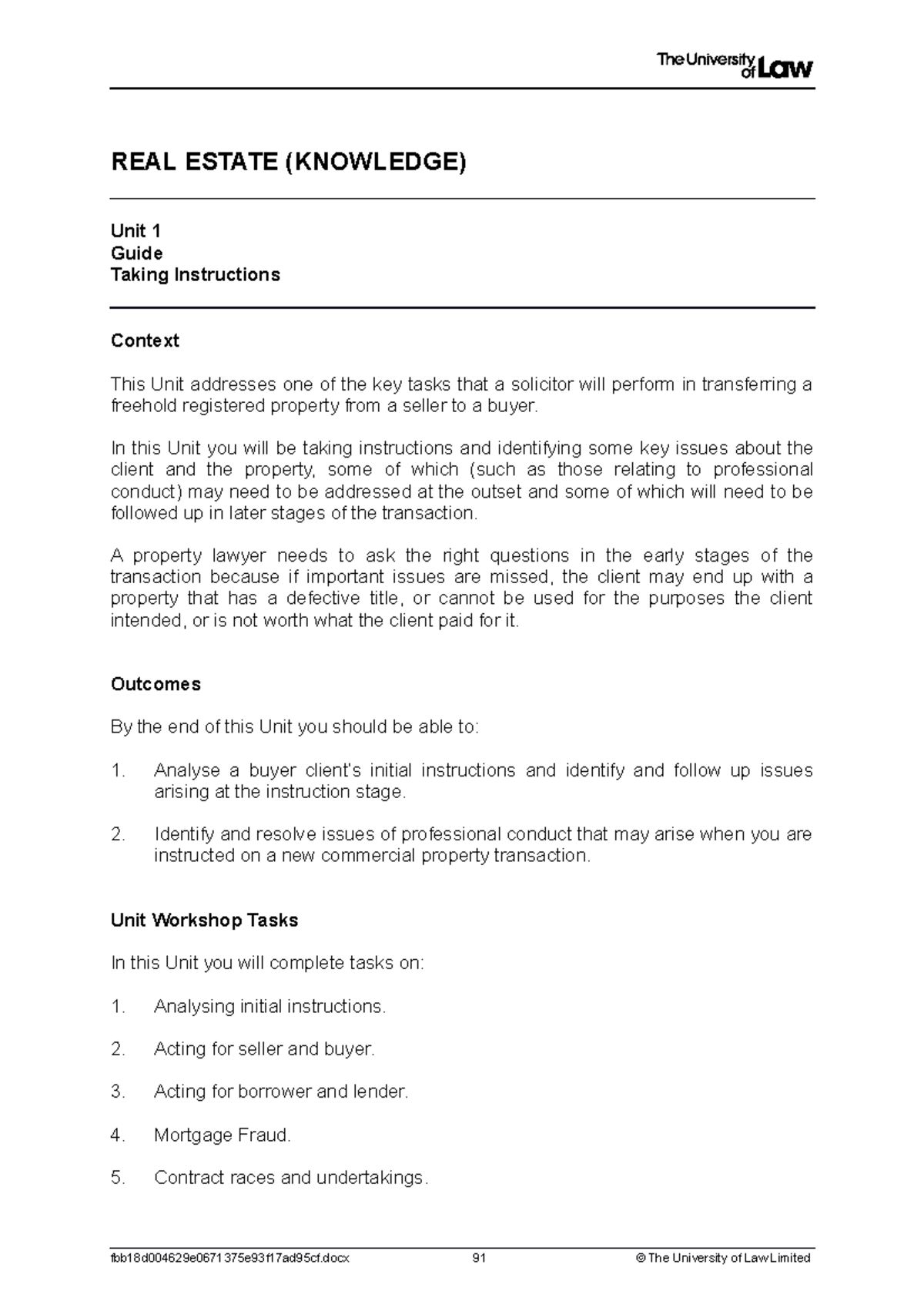 The University of Law

REAL ESTATE (KNOWLEDGE)

Unit 1
Guide
Taking Instructions

Context

This Unit addresses one of the key tasks that a solicitor will perform in transferring a freehold registered property from a seller to a buyer.

In this Unit you will be taking instructions and identifying some key issues about the client and the property, some of which (such as those relating to professional conduct) may need to be addressed at the outset and some of which will need to be followed up in later stages of the transaction.

A property lawyer needs to ask the right questions in the early stages of the transaction because if important issues are missed, the client may end up with a property that has a defective title, or cannot be used for the purposes the client intended, or is not worth what the client paid for it.

Outcomes

By the end of this Unit you should be able to:

1. Analyse a buyer client's initial instructions and identify and follow up issues arising at the instruction stage.

2. Identify and resolve issues of professional conduct that may arise when you are instructed on a new commercial property transaction.

Unit Workshop Tasks

In this Unit you will complete tasks on:

1. Analysing initial instructions.

2. Acting for seller and buyer.

3. Acting for borrower and lender.

4. Mortgage Fraud.

5. Contract races and undertakings.

fbb18d004629e0671375e93f17ad95cf.docx 91 © The University of Law Limited